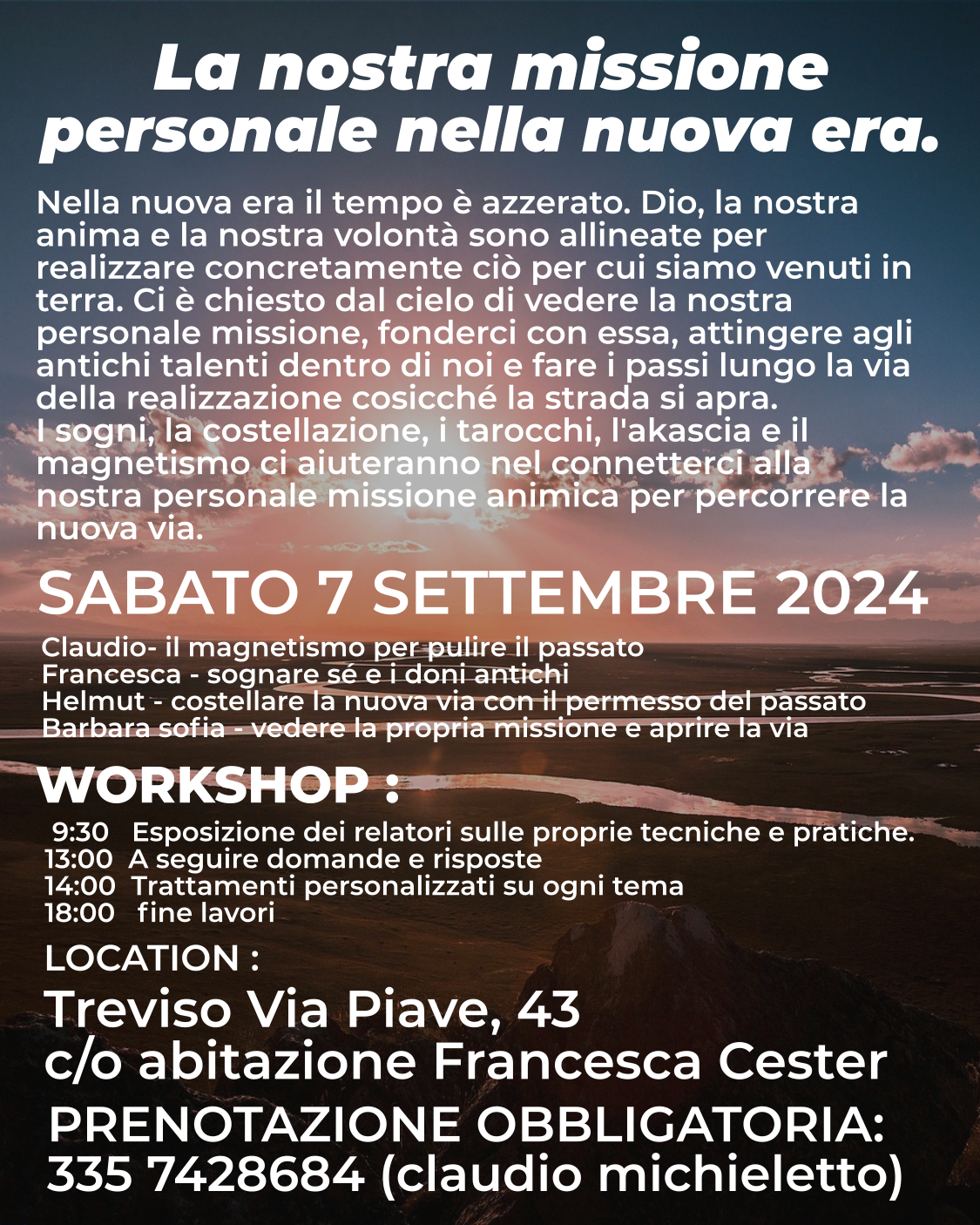 La nostra missione personale nella nuova era.

Nella nuova era il tempo è azzerato. Dio, la nostra anima e la nostra volontà sono allineate per realizzare concretamente ciò per cui siamo venuti in terra. Ci è chiesto dal cielo di vedere la nostra personale missione, fonderci con essa, attingere agli antichi talenti dentro di noi e fare i passi lungo la via della realizzazione cosicché la strada si apra.
I sogni, la costellazione, i tarocchi, l'akascia e il magnetismo ci aiuteranno nel connetterci alla nostra personale missione animica per percorrere la nuova via.

SABATO 7 SETTEMBRE 2024

Claudio- il magnetismo per pulire il passato
Francesca - sognare sé e i doni antichi
Helmut - costellare la nuova via con il permesso del passato
Barbara sofia - vedere la propria missione e aprire la via

WORKSHOP :

9:30 Esposizione dei relatori sulle proprie tecniche e pratiche.
13:00 A seguire domande e risposte
14:00 Trattamenti personalizzati su ogni tema
18:00 fine lavori

LOCATION :

Treviso Via Piave, 43
c/o abitazione Francesca Cester

PRENOTAZIONE OBBLIGATORIA:
335 7428684 (claudio michieletto)